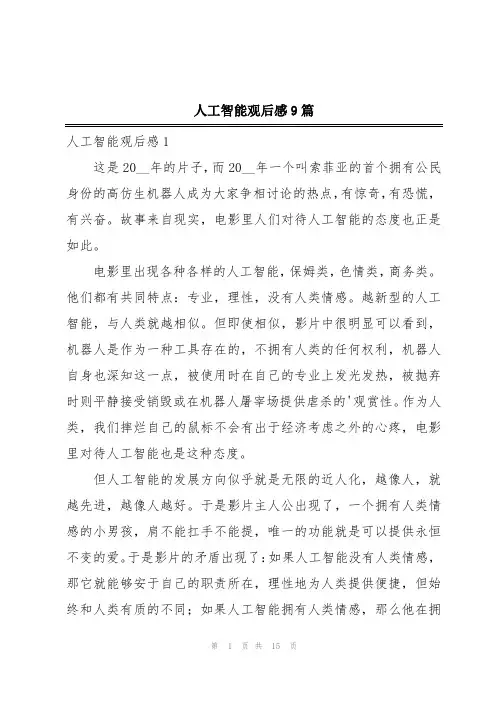 人工智能观后感9篇

人工智能观后感1

这是20__年的片子，而20__年一个叫索菲亚的首个拥有公民身份的高仿生机器人成为大家争相讨论的热点，有惊奇，有恐慌，有兴奋。故事来自现实，电影里人们对待人工智能的态度也正是如此。

电影里出现各种各样的人工智能，保姆类，色情类，商务类。他们都有共同特点：专业，理性，没有人类情感。越新型的人工智能，与人类就越相似。但即使相似，影片中很明显可以看到，机器人是作为一种工具存在的，不拥有人类的任何权利，机器人自身也深知这一点，被使用时在自己的专业上发光发热，被抛弃时则平静接受销毁或在机器人屠宰场提供虐杀的'观赏性。作为人类，我们摔烂自己的鼠标不会有出于经济考虑之外的心疼，电影里对待人工智能也是这种态度。

但人工智能的发展方向似乎就是无限的近人化，越像人，就越先进，越像人越好。于是影片主人公出现了，一个拥有人类情感的小男孩，肩不能扛手不能提，唯一的功能就是可以提供永恒不变的爱。于是影片的矛盾出现了：如果人工智能没有人类情感，那它就能够安于自己的职责所在，理性地为人类提供便捷，但始终和人类有质的不同；如果人工智能拥有人类情感，那么他在拥

第 1 页 共 15 页